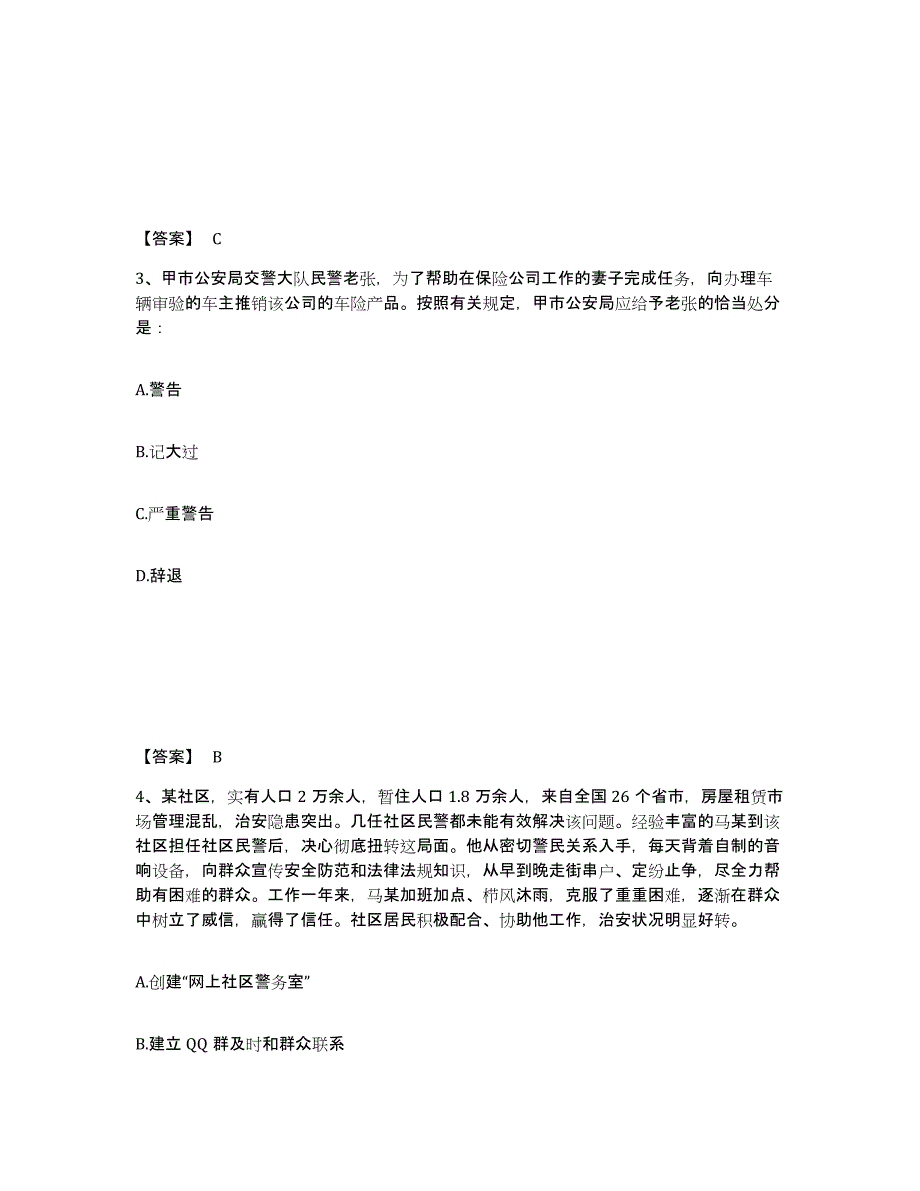 【答案】 C

3、甲市公安局交警大队民警老张，为了帮助在保险公司工作的妻子完成任务，向办理车辆审验的车主推销该公司的车险产品。按照有关规定，甲市公安局应给予老张的恰当处分是：

A.警告

B.记大过

C.严重警告

D.辞退

【答案】 B

4、某社区，实有人口 2 万余人，暂住人口 1.8 万余人，来自全国 26 个省市，房屋租赁市场管理混乱，治安隐患突出。几任社区民警都未能有效解决该问题。经验丰富的马某到该社区担任社区民警后，决心彻底扭转这局面。他从密切警民关系入手，每天背着自制的音响设备，向群众宣传安全防范和法律法规知识，从早到晚走街串户、定纷止争，尽全力帮助有困难的群众。工作一年来，马某加班加点、栉风沐雨，克服了重重困难，逐渐在群众中树立了威信，赢得了信任。社区居民积极配合、协助他工作，治安状况明显好转。

A.创建“网上社区警务室”

B.建立 QQ 群及时和群众联系